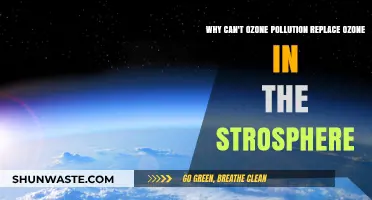 WHY CAN'T OZONE POLLUTION REPLACE OZONE IN THE STROSPHERE

SHUNWASTE.COM

GO GREEN, BREATHE CLEAN